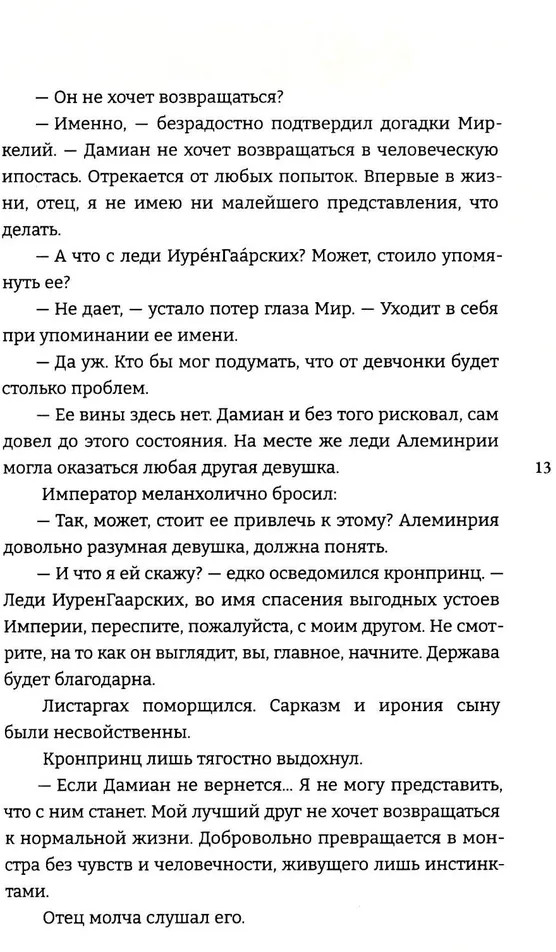 — Он не хочет возвращаться?

— Именно, — безрадостно подтвердил догадки Миркелий. — Дамиан не хочет возвращаться в человеческую ипостась. Отрекается от любых попыток. Впервые в жизни, отец, я не имею ни малейшего представления, что делать.

— А что с леди Иуре́нГаа́рских? Может, стоило упомянуть ее?

— Не дает, — устало потер глаза Мир. — Уходит в себя при упоминании ее имени.

— Да уж. Кто бы мог подумать, что от девчонки будет столько проблем.

— Ее вины здесь нет. Дамиан и без того рисковал, сам довел до этого состояния. На месте же леди Алеминрии могла оказаться любая другая девушка.

13

Император меланхолично бросил:

— Так, может, стоит ее привлечь к этому? Алеминрия довольно разумная девушка, должна понять.

— И что я ей скажу? — едко осведомился кронпринц. — Леди ИуренГаарских, во имя спасения выгодных устоев Империи, переспите, пожалуйста, с моим другом. Не смотрите, на то как он выглядит, вы, главное, начните. Держава будет благодарна.

Листаргах поморщился. Сарказм и ирония сыну были несвойственны.

Кронпринц лишь тягостно выдохнул.

— Если Дамиан не вернется... Я не могу представить, что с ним станет. Мой лучший друг не хочет возвращаться к нормальной жизни. Добровольно превращается в монстра без чувств и человечности, живущего лишь инстинктами.

Отец молча слушал его.